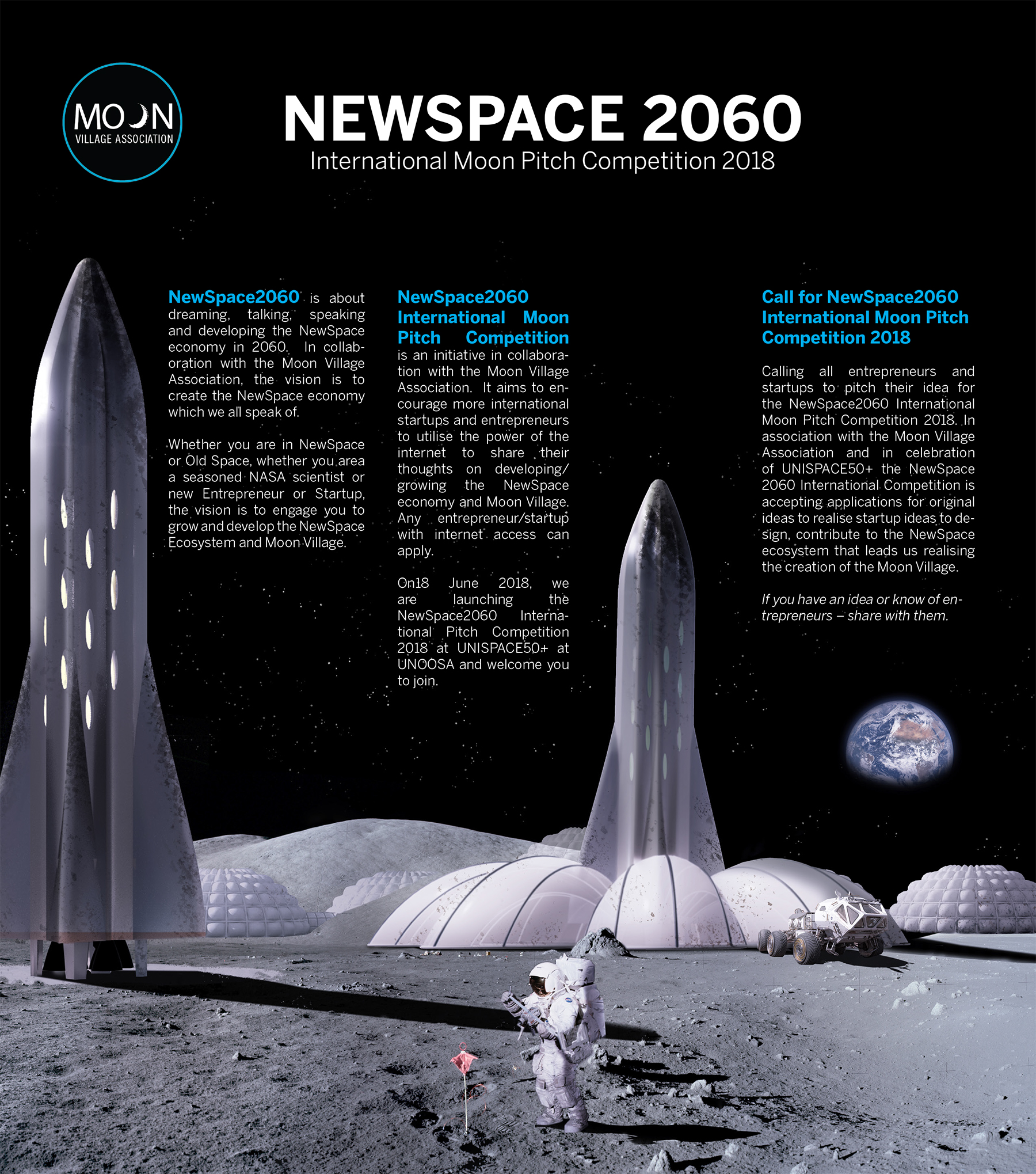 MOON
VILLAGE ASSOCIATION

NEWSPACE 2060
International Moon Pitch Competition 2018

NewSpace2060 is about dreaming, talking, speaking and developing the NewSpace economy in 2060. In collaboration with the Moon Village Association, the vision is to create the NewSpace economy which we all speak of.

Whether you are in NewSpace or Old Space, whether you area a seasoned NASA scientist or new Entrepreneur or Startup, the vision is to engage you to grow and develop the NewSpace Ecosystem and Moon Village.

NewSpace2060 International Moon Pitch Competition is an initiative in collaboration with the Moon Village Association. It aims to encourage more international startups and entrepreneurs to utilise the power of the internet to share their thoughts on developing/ growing the NewSpace economy and Moon Village. Any entrepreneur/startup with internet access can apply.

On18 June 2018, we are launching the NewSpace2060 International Pitch Competition 2018 at UNISPACE50+ at UNOOSA and welcome you to join.

Call for NewSpace2060 International Moon Pitch Competition 2018

Calling all entrepreneurs and startups to pitch their idea for the NewSpace2060 International Moon Pitch Competition 2018. In association with the Moon Village Association and in celebration of UNISPACE50+ the NewSpace 2060 International Competition is accepting applications for original ideas to realise startup ideas to design, contribute to the NewSpace ecosystem that leads us realising the creation of the Moon Village.

If you have an idea or know of entrepreneurs – share with them.